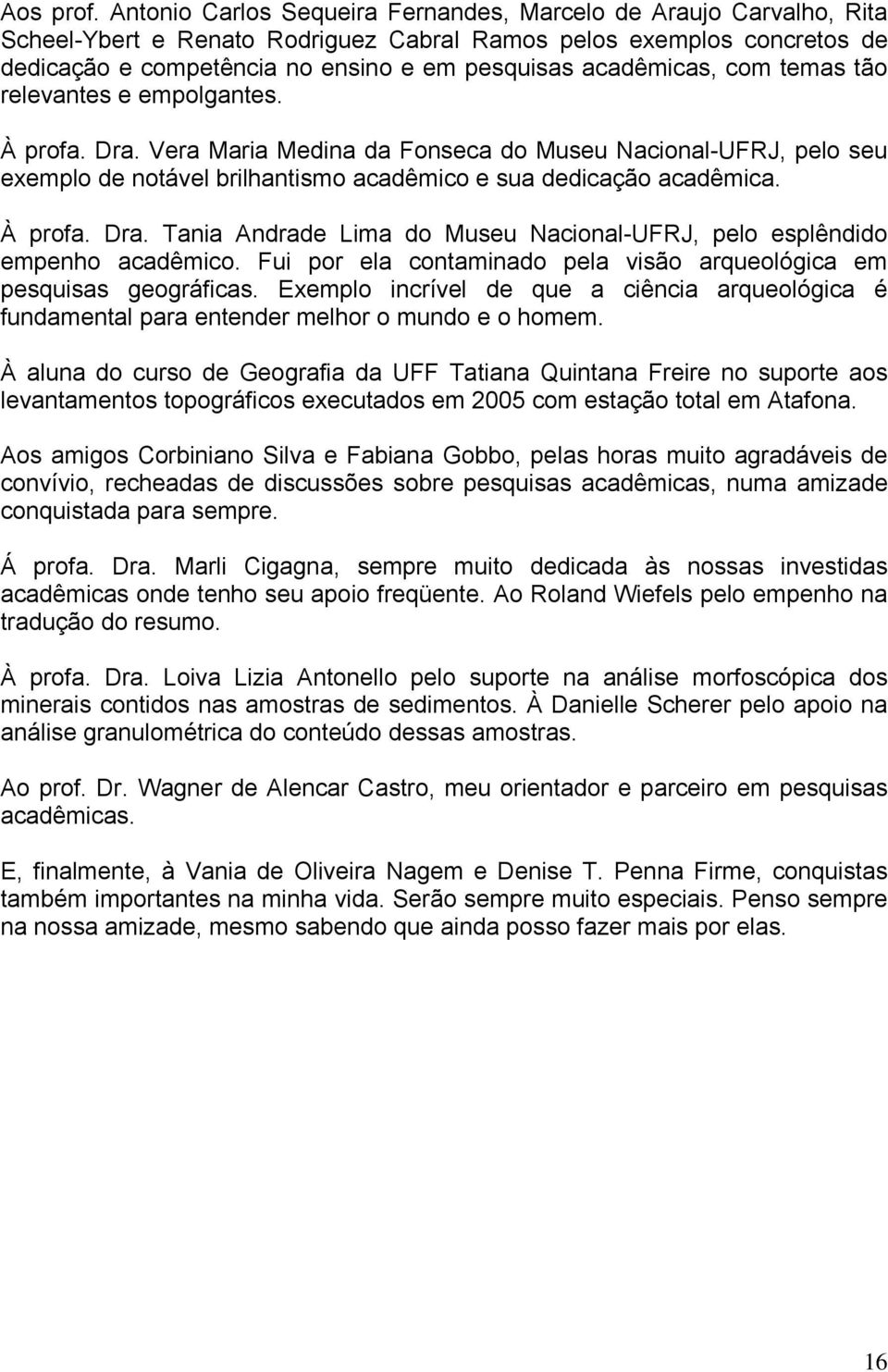 Aos prof. Antonio Carlos Sequeira Fernandes, Marcelo de Araujo Carvalho, Rita Scheel-Ybert e Renato Rodriguez Cabral Ramos pelos exemplos concretos de dedicação e competência no ensino e em pesquisas acadêmicas, com temas tão relevantes e empolgantes.

À profa. Dra. Vera Maria Medina da Fonseca do Museu Nacional-UFRJ, pelo seu exemplo de notável brilhantismo acadêmico e sua dedicação acadêmica.

À profa. Dra. Tania Andrade Lima do Museu Nacional-UFRJ, pelo esplêndido empenho acadêmico. Fui por ela contaminado pela visão arqueológica em pesquisas geográficas. Exemplo incrível de que a ciência arqueológica é fundamental para entender melhor o mundo e o homem.

À aluna do curso de Geografia da UFF Tatiana Quintana Freire no suporte aos levantamentos topográficos executados em 2005 com estação total em Atafona.

Aos amigos Corbiniano Silva e Fabiana Gobbo, pelas horas muito agradáveis de convívio, recheadas de discussões sobre pesquisas acadêmicas, numa amizade conquistada para sempre.

Á profa. Dra. Marli Cigagna, sempre muito dedicada às nossas investidas acadêmicas onde tenho seu apoio freqüente. Ao Roland Wiefels pelo empenho na tradução do resumo.

À profa. Dra. Loiva Lizia Antonello pelo suporte na análise morfoscópica dos minerais contidos nas amostras de sedimentos. À Danielle Scherer pelo apoio na análise granulométrica do conteúdo dessas amostras.

Ao prof. Dr. Wagner de Alencar Castro, meu orientador e parceiro em pesquisas acadêmicas.

E, finalmente, à Vania de Oliveira Nagem e Denise T. Penna Firme, conquistas também importantes na minha vida. Serão sempre muito especiais. Penso sempre na nossa amizade, mesmo sabendo que ainda posso fazer mais por elas.

16